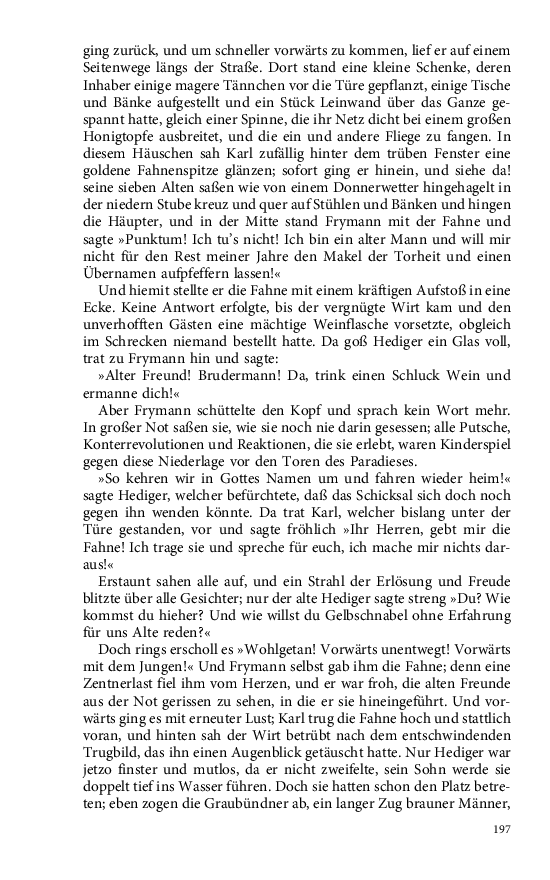 ging zurück, und um schneller vorwärts zu kommen, lief er auf einem Seitenwege längs der Straße. Dort stand eine kleine Schenke, deren Inhaber einige magere Tännchen vor die Türe gepflanzt, einige Tische und Bänke aufgestellt und ein Stück Leinwand über das Ganze gespannt hatte, gleich einer Spinne, die ihr Netz dicht bei einem großen Honigtopfe ausbreitet, und die ein und andere Fliege zu fangen. In diesem Häuschen sah Karl zufällig hinter dem trüben Fenster eine goldene Fahnenspitze glänzen; sofort ging er hinein, und siehe da! seine sieben Alten saßen wie von einem Donnerwetter hingehagelt in der niedern Stube kreuz und quer auf Stühlen und Bänken und hingen die Häupter, und in der Mitte stand Frymann mit der Fahne und sagte »Punktum! Ich tu's nicht! Ich bin ein alter Mann und will mir nicht für den Rest meiner Jahre den Makel der Torheit und einen Übernamen aufpfeffern lassen!«

Und hiemit stellte er die Fahne mit einem kräftigen Aufstoß in eine Ecke. Keine Antwort erfolgte, bis der vergnügte Wirt kam und den unverhofften Gästen eine mächtige Weinflasche vorsetzte, obgleich im Schrecken niemand bestellt hatte. Da goß Hediger ein Glas voll, trat zu Frymann hin und sagte:

»Alter Freund! Brudermann! Da, trink einen Schluck Wein und ermanne dich!«

Aber Frymann schüttelte den Kopf und sprach kein Wort mehr. In großer Not saßen sie, wie sie noch nie darin gesessen; alle Putsche, Konterrevolutionen und Reaktionen, die sie erlebt, waren Kinderspiel gegen diese Niederlage vor den Toren des Paradieses.

»So kehren wir in Gottes Namen um und fahren wieder heim!« sagte Hediger, welcher befürchtete, daß das Schicksal sich doch noch gegen ihn wenden könnte. Da trat Karl, welcher bislang unter der Türe gestanden, vor und sagte fröhlich »Ihr Herren, gebt mir die Fahne! Ich trage sie und spreche für euch, ich mache mir nichts daraus!«

Erstaunt sahen alle auf, und ein Strahl der Erlösung und Freude blitzte über alle Gesichter; nur der alte Hediger sagte streng »Du? Wie kommst du hieher? Und wie willst du Gelbschnabel ohne Erfahrung für uns Alte reden?«

Doch rings erscholl es »Wohlgetan! Vorwärts unentwegt! Vorwärts mit dem Jungen!« Und Frymann selbst gab ihm die Fahne; denn eine Zentnerlast fiel ihm vom Herzen, und er war froh, die alten Freunde aus der Not gerissen zu sehen, in die er sie hineingeführt. Und vorwärts ging es mit erneuter Lust; Karl trug die Fahne hoch und stattlich voran, und hinten sah der Wirt betrübt nach dem entschwindenden Trugbild, das ihn einen Augenblick getäuscht hatte. Nur Hediger war jetzo finster und mutlos, da er nicht zweifelte, sein Sohn werde sie doppelt tief ins Wasser führen. Doch sie hatten schon den Platz betreten; eben zogen die Graubündner ab, ein langer Zug brauner Männer,

197